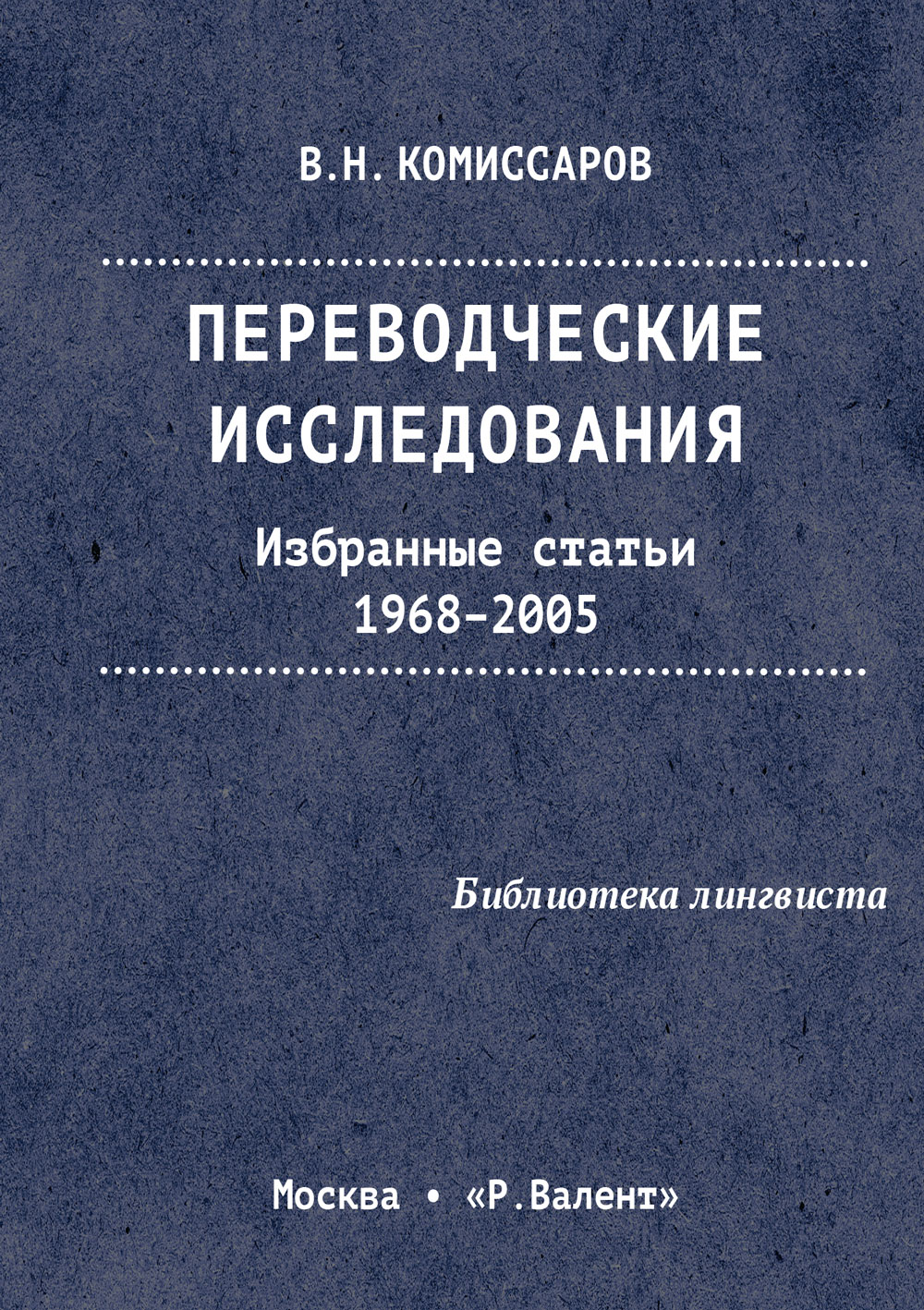 В.Н. КОМИССАРОВ

ПЕРЕВОДЧЕСКИЕ ИССЛЕДОВАНИЯ

Избранные статьи
1968–2005

Библиотека лингвиста

Москва • «Р.Валент»